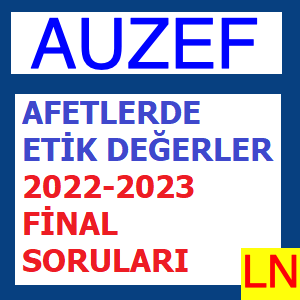 AUZEF

AFETLERDE ETİK DEĞERLER 2022-2023 FİNAL SORULARI

LN